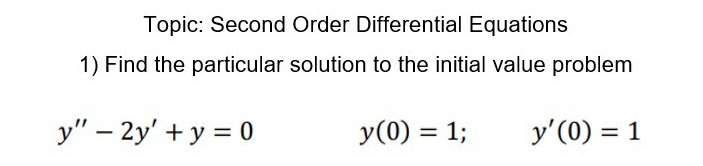 Topic: Second Order Differential Equations

1) Find the particular solution to the initial value problem

$y'' - 2y' + y = 0$ $y(0) = 1;$ $y'(0) = 1$